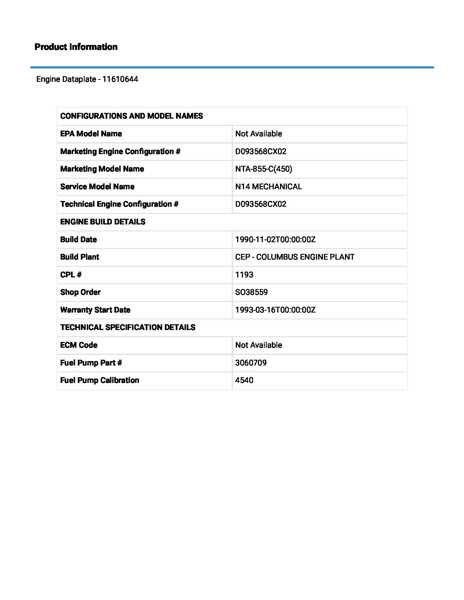 Product Information

Engine Dataplate - 11610644

| CONFIGURATIONS AND MODEL NAMES | |
|---|---|
| EPA Model Name | Not Available |
| Marketing Engine Configuration # | D093568CX02 |
| Marketing Model Name | NTA-855-C(450) |
| Service Model Name | N14 MECHANICAL |
| Technical Engine Configuration # | D093568CX02 |
| ENGINE BUILD DETAILS | |
| Build Date | 1990-11-02T00:00:00Z |
| Build Plant | CEP - COLUMBUS ENGINE PLANT |
| CPL # | 1193 |
| Shop Order | SO38559 |
| Warranty Start Date | 1993-03-16T00:00:00Z |
| TECHNICAL SPECIFICATION DETAILS | |
| ECM Code | Not Available |
| Fuel Pump Part # | 3060709 |
| Fuel Pump Calibration | 4540 |